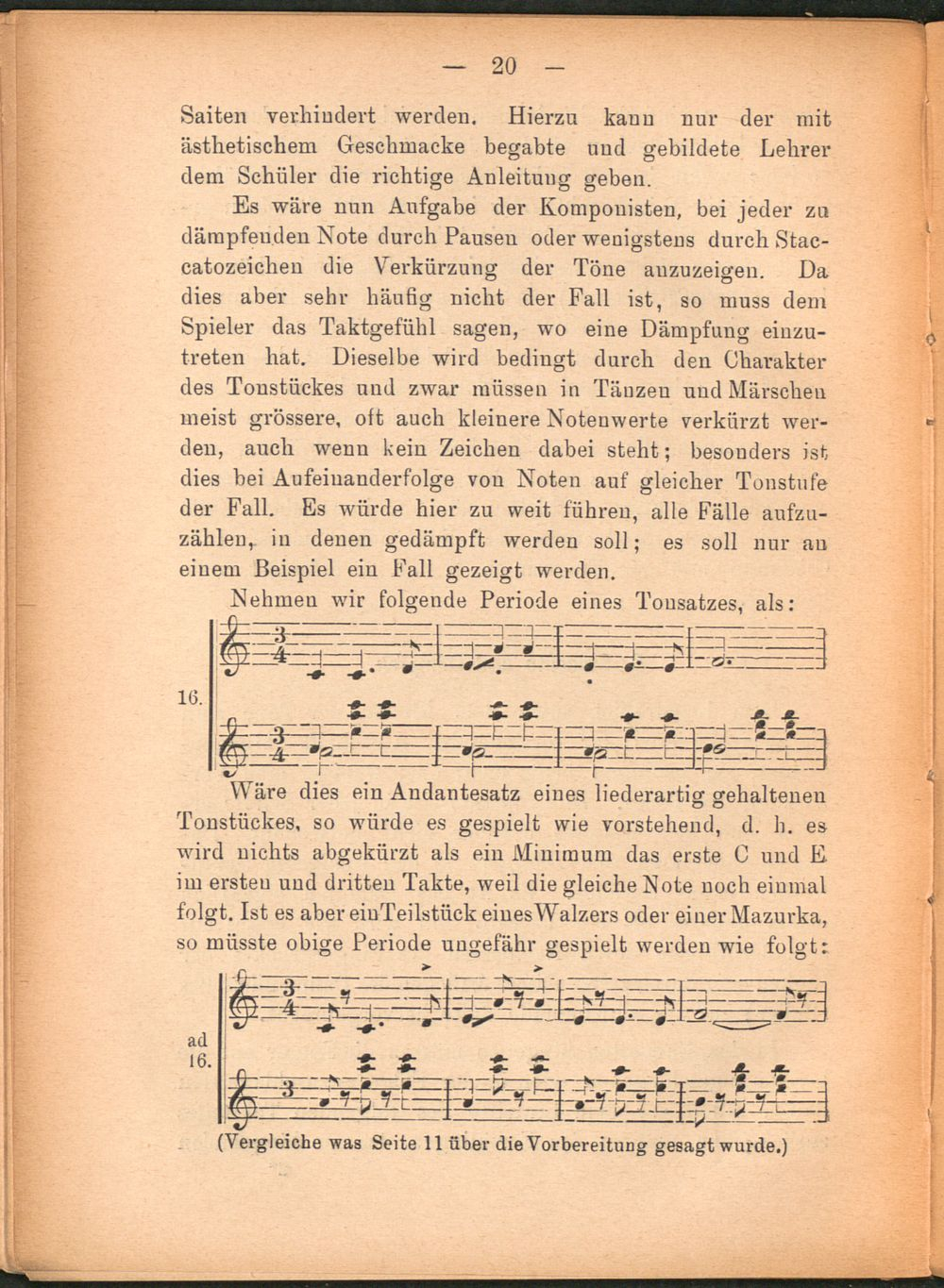 — 20 —

Saiten verhindert werden. Hierzu kann nur der mit ästhetischem Geschmacke begabte und gebildete Lehrer dem Schüler die richtige Anleitung geben.

Es wäre nun Aufgabe der Komponisten, bei jeder zu dämpfenden Note durch Pausen oder wenigstens durch Staccatozeichen die Verkürzung der Töne anzuzeigen. Da dies aber sehr häufig nicht der Fall ist, so muss dem Spieler das Taktgefühl sagen, wo eine Dämpfung einzutreten hat. Dieselbe wird bedingt durch den Charakter des Tonstückes und zwar müssen in Tänzen und Märschen meist grössere, oft auch kleinere Notenwerte verkürzt werden, auch wenn kein Zeichen dabei steht; besonders ist dies bei Aufeinanderfolge von Noten auf gleicher Tonstufe der Fall. Es würde hier zu weit führen, alle Fälle aufzuzählen, in denen gedämpft werden soll; es soll nur an einem Beispiel ein Fall gezeigt werden.

Nehmen wir folgende Periode eines Tonsatzes, als:

16.

Wäre dies ein Andantesatz eines liederartig gehaltenen Tonstückes, so würde es gespielt wie vorstehend, d. h. es wird nichts abgekürzt als ein Minimum das erste C und E im ersten und dritten Takte, weil die gleiche Note noch einmal folgt. Ist es aber ein Teilstück eines Walzers oder einer Mazurka, so müsste obige Periode ungefähr gespielt werden wie folgt:

ad 16.

(Vergleiche was Seite 11 über die Vorbereitung gesagt wurde.)